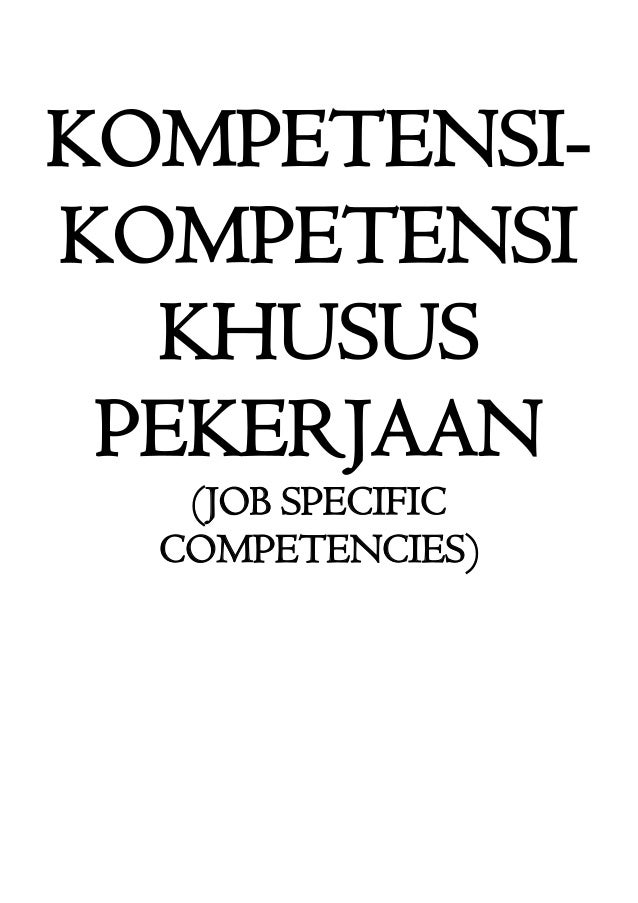 KOMPETENSI-KOMPETENSI KHUSUS PEKERJAAN
(JOB SPECIFIC COMPETENCIES)